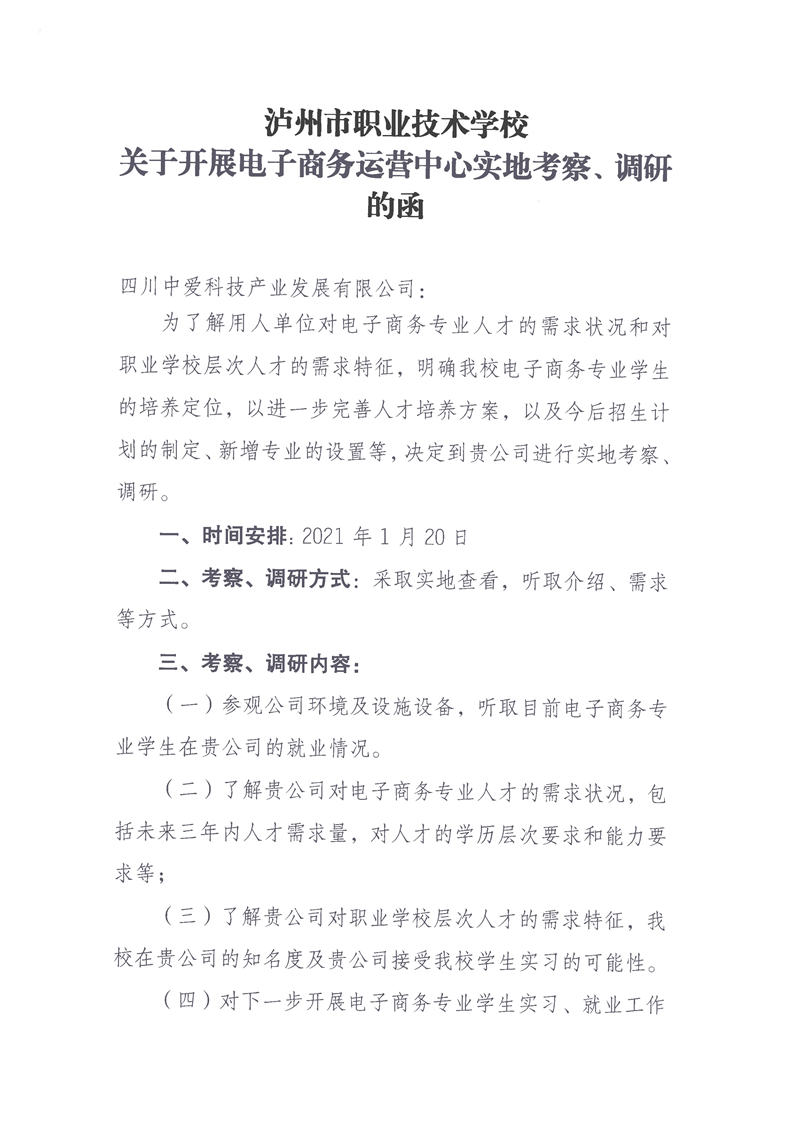 泸州市职业技术学校
关于开展电子商务运营中心实地考察、调研的函

四川中爱科技产业发展有限公司：

为了解用人单位对电子商务专业人才的需求状况和对职业学校层次人才的需求特征，明确我校电子商务专业学生的培养定位，以进一步完善人才培养方案，以及今后招生计划的制定、新增专业的设置等，决定到贵公司进行实地考察、调研。

一、时间安排：2021 年 1 月 20 日

二、考察、调研方式：采取实地查看，听取介绍、需求等方式。

三、考察、调研内容：

（一）参观公司环境及设施设备，听取目前电子商务专业学生在贵公司的就业情况。

（二）了解贵公司对电子商务专业人才的需求状况，包括未来三年内人才需求量，对人才的学历层次要求和能力要求等；

（三）了解贵公司对职业学校层次人才的需求特征，我校在贵公司的知名度及贵公司接受我校学生实习的可能性。

（四）对下一步开展电子商务专业学生实习、就业工作